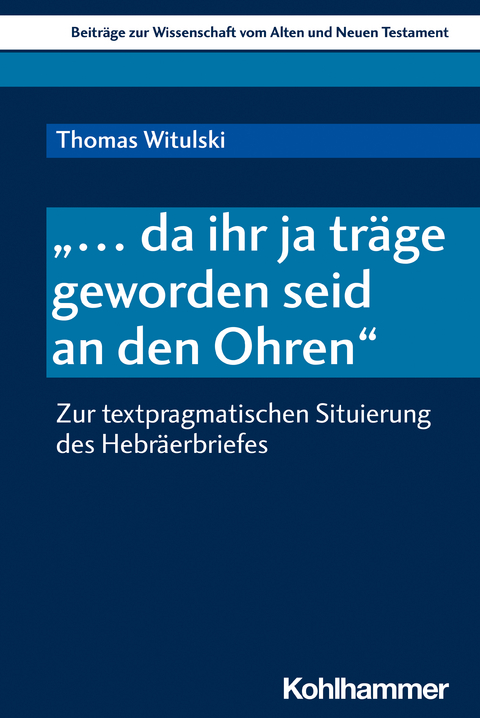 Beiträge zur Wissenschaft vom Alten und Neuen Testament

Thomas Witulski

„… da ihr ja träge geworden seid an den Ohren“

Zur textpragmatischen Situierung des Hebräerbriefes

Kohlhammer